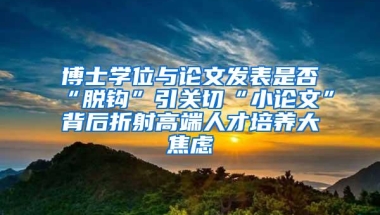 博士学位与论文发表是否“脱钩”引关切“小论文”背后折射高端人才培养大焦虑